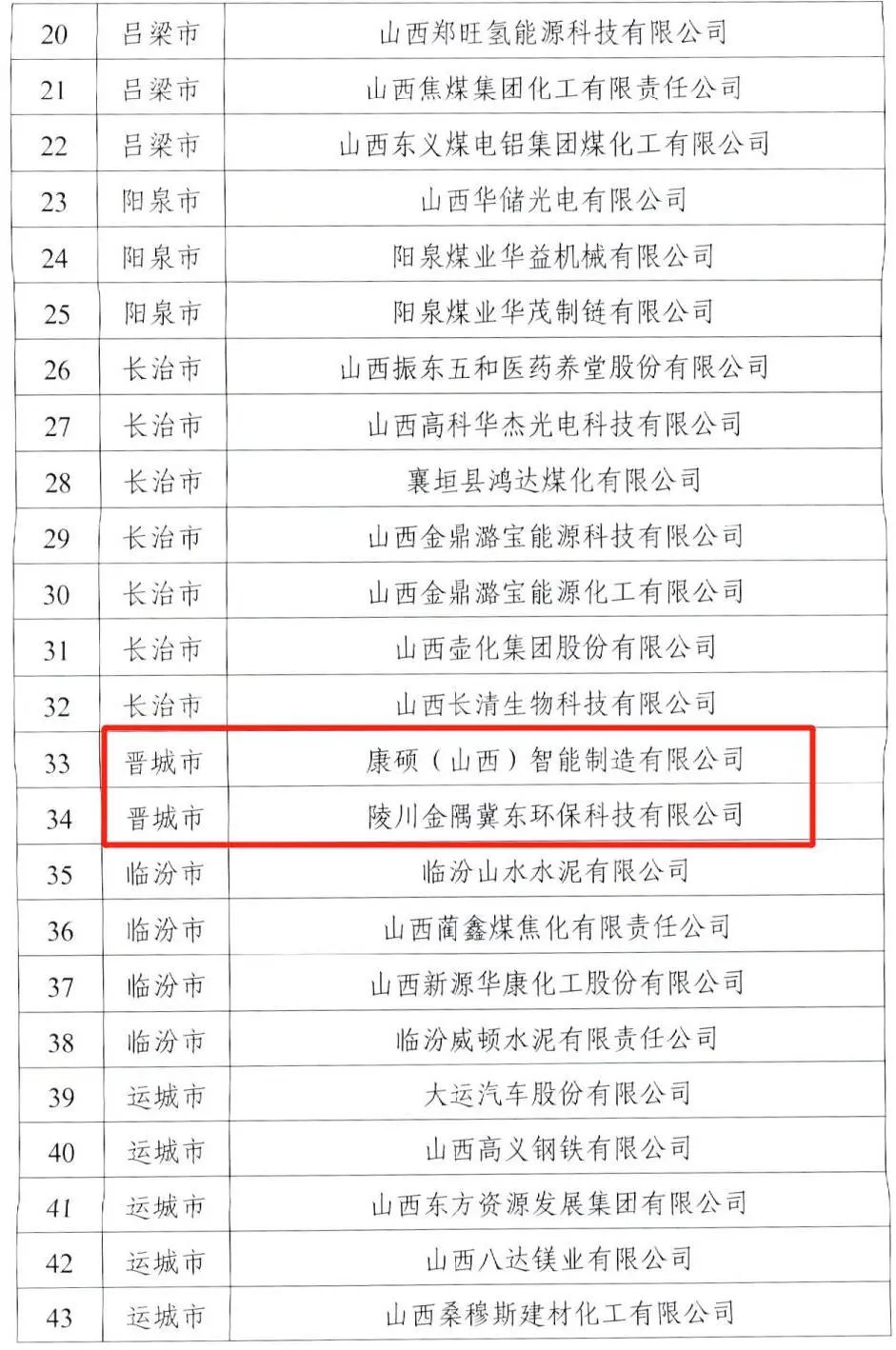 | 20 | 吕梁市 | 山西郑旺氢能源科技有限公司 |
|---|---|---|
| 21 | 吕梁市 | 山西焦煤集团化工有限责任公司 |
| 22 | 吕梁市 | 山西东义煤电铝集团煤化工有限公司 |
| 23 | 阳泉市 | 山西华储光电有限公司 |
| 24 | 阳泉市 | 阳泉煤业华益机械有限公司 |
| 25 | 阳泉市 | 阳泉煤业华茂制链有限公司 |
| 26 | 长治市 | 山西振东五和医药养堂股份有限公司 |
| 27 | 长治市 | 山西高科华杰光电科技有限公司 |
| 28 | 长治市 | 襄垣县鸿达煤化有限公司 |
| 29 | 长治市 | 山西金鼎潞宝能源科技有限公司 |
| 30 | 长治市 | 山西金鼎潞宝能源化工有限公司 |
| 31 | 长治市 | 山西壶化集团股份有限公司 |
| 32 | 长治市 | 山西长清生物科技有限公司 |
| 33 | 晋城市 | 康硕（山西）智能制造有限公司 |
| 34 | 晋城市 | 陵川金隅冀东环保科技有限公司 |
| 35 | 临汾市 | 临汾山水水泥有限公司 |
| 36 | 临汾市 | 山西蔺鑫煤焦化有限责任公司 |
| 37 | 临汾市 | 山西新源华康化工股份有限公司 |
| 38 | 临汾市 | 临汾威顿水泥有限责任公司 |
| 39 | 运城市 | 大运汽车股份有限公司 |
| 40 | 运城市 | 山西高义钢铁有限公司 |
| 41 | 运城市 | 山西东方资源发展集团有限公司 |
| 42 | 运城市 | 山西八达镁业有限公司 |
| 43 | 运城市 | 山西桑穆斯建材化工有限公司 |